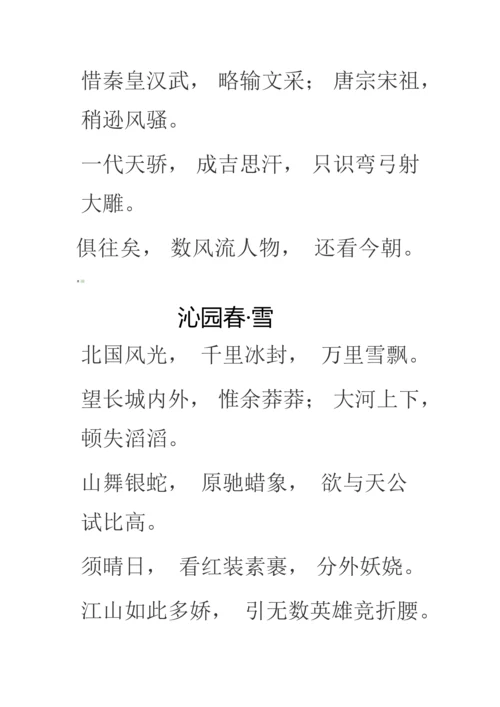 惜秦皇汉武， 略输文采； 唐宗宋祖，稍逊风骚。

一代天骄， 成吉思汗， 只识弯弓射大雕。

俱往矣， 数风流人物， 还看今朝。

沁园春·雪

北国风光， 千里冰封， 万里雪飘。

望长城内外， 惟余莽莽； 大河上下，顿失滔滔。

山舞银蛇， 原驰蜡象， 欲与天公试比高。

须晴日， 看红装素裹， 分外妖娆。

江山如此多娇， 引无数英雄竞折腰。